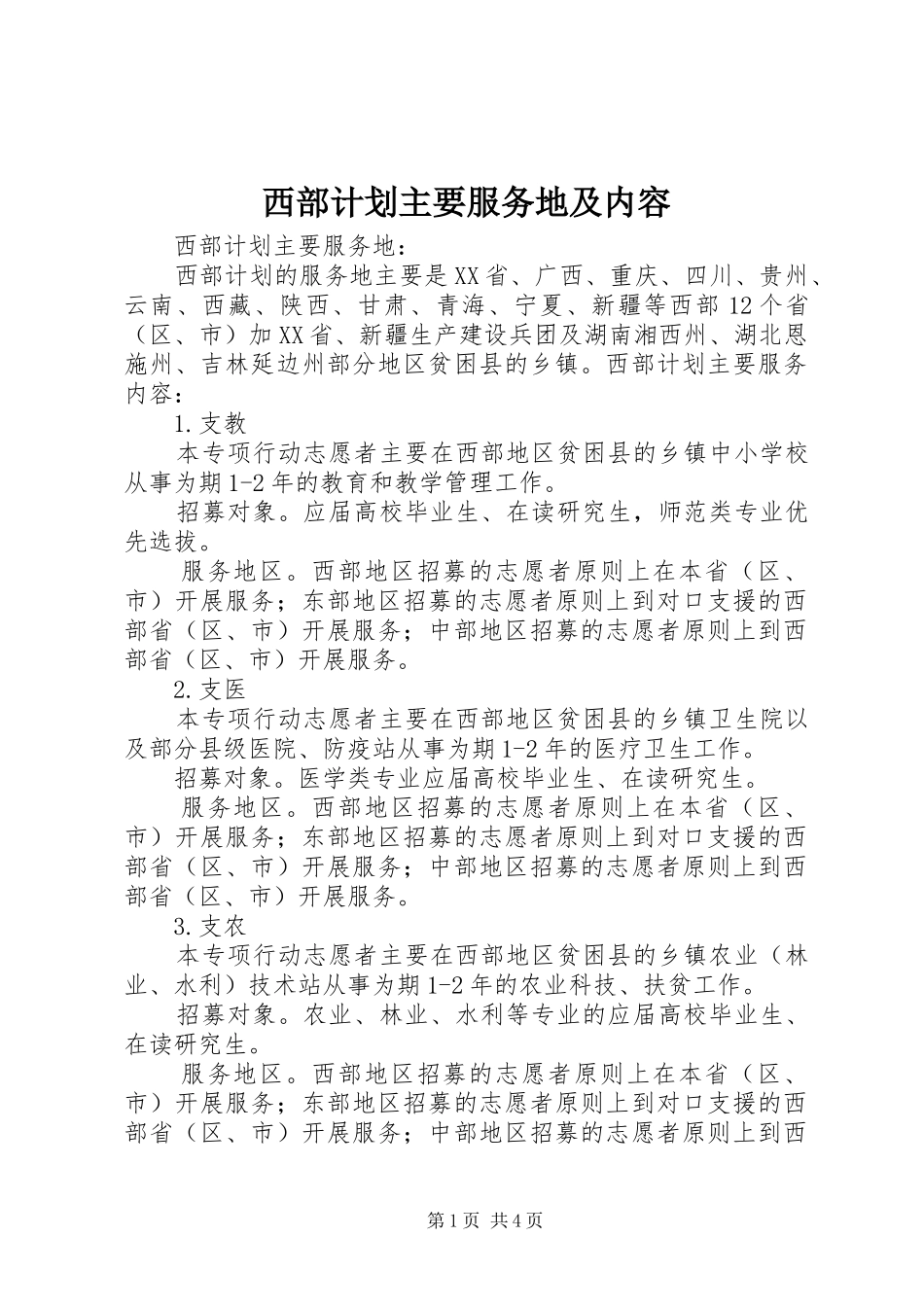 西部计划主要服务地及内容

西部计划主要服务地：

西部计划的服务地主要是XX省、广西、重庆、四川、贵州、云南、西藏、陕西、甘肃、青海、宁夏、新疆等西部12个省（区、市）加XX省、新疆生产建设兵团及湖南湘西州、湖北恩施州、吉林延边州部分地区贫困县的乡镇。西部计划主要服务内容：

1.支教

本专项行动志愿者主要在西部地区贫困县的乡镇中小学校从事为期1-2年的教育和教学管理工作。

招募对象。应届高校毕业生、在读研究生，师范类专业优先选拔。

服务地区。西部地区招募的志愿者原则上在本省（区、市）开展服务；东部地区招募的志愿者原则上到对口支援的西部省（区、市）开展服务；中部地区招募的志愿者原则上到西部省（区、市）开展服务。

2.支医

本专项行动志愿者主要在西部地区贫困县的乡镇卫生院以及部分县级医院、防疫站从事为期1-2年的医疗卫生工作。

招募对象。医学类专业应届高校毕业生、在读研究生。

服务地区。西部地区招募的志愿者原则上在本省（区、市）开展服务；东部地区招募的志愿者原则上到对口支援的西部省（区、市）开展服务；中部地区招募的志愿者原则上到西部省（区、市）开展服务。

3.支农

本专项行动志愿者主要在西部地区贫困县的乡镇农业（林业、水利）技术站从事为期1-2年的农业科技、扶贫工作。

招募对象。农业、林业、水利等专业的应届高校毕业生、在读研究生。

服务地区。西部地区招募的志愿者原则上在本省（区、市）开展服务；东部地区招募的志愿者原则上到对口支援的西部省（区、市）开展服务；中部地区招募的志愿者原则上到西

第1页 共4页